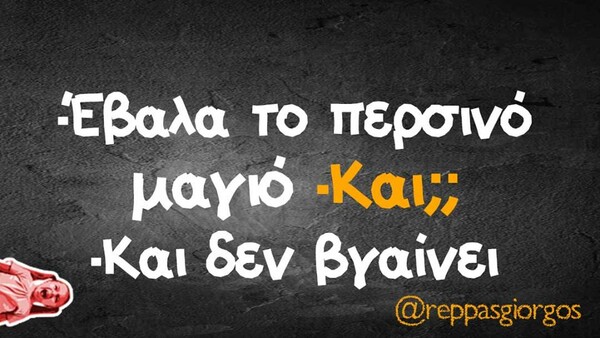 -Έβαλα το περσινό μαγιό -Και;;
-Και δεν βγαίνει

@reppasgiorgos